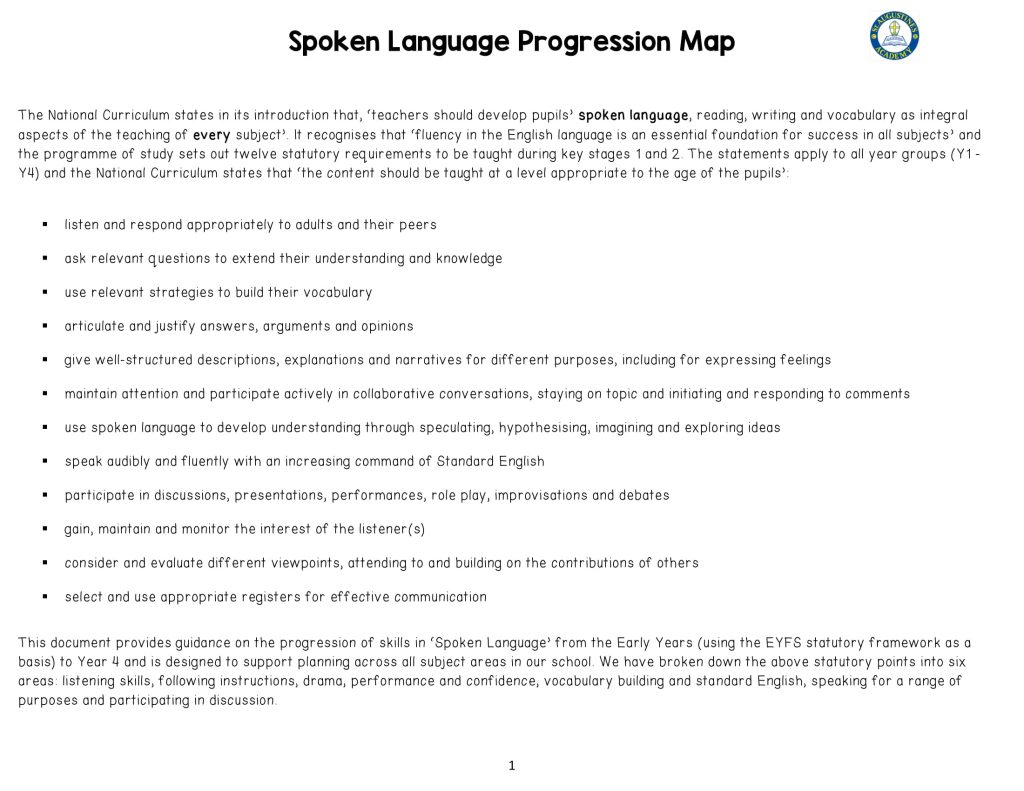 Spoken Language Progression Map

The National Curriculum states in its introduction that, 'teachers should develop pupils' spoken language, reading, writing and vocabulary as integral aspects of the teaching of every subject'. It recognises that 'fluency in the English language is an essential foundation for success in all subjects' and the programme of study sets out twelve statutory requirements to be taught during key stages 1 and 2. The statements apply to all year groups (Y1 - Y4) and the National Curriculum states that 'the content should be taught at a level appropriate to the age of the pupils':

• listen and respond appropriately to adults and their peers
• ask relevant questions to extend their understanding and knowledge
• use relevant strategies to build their vocabulary
• articulate and justify answers, arguments and opinions
• give well-structured descriptions, explanations and narratives for different purposes, including for expressing feelings
• maintain attention and participate actively in collaborative conversations, staying on topic and initiating and responding to comments
• use spoken language to develop understanding through speculating, hypothesising, imagining and exploring ideas
• speak audibly and fluently with an increasing command of Standard English
• participate in discussions, presentations, performances, role play, improvisations and debates
• gain, maintain and monitor the interest of the listener(s)
• consider and evaluate different viewpoints, attending to and building on the contributions of others
• select and use appropriate registers for effective communication

This document provides guidance on the progression of skills in 'Spoken Language' from the Early Years (using the EYFS statutory framework as a basis) to Year 4 and is designed to support planning across all subject areas in our school. We have broken down the above statutory points into six areas: listening skills, following instructions, drama, performance and confidence, vocabulary building and standard English, speaking for a range of purposes and participating in discussion.

1